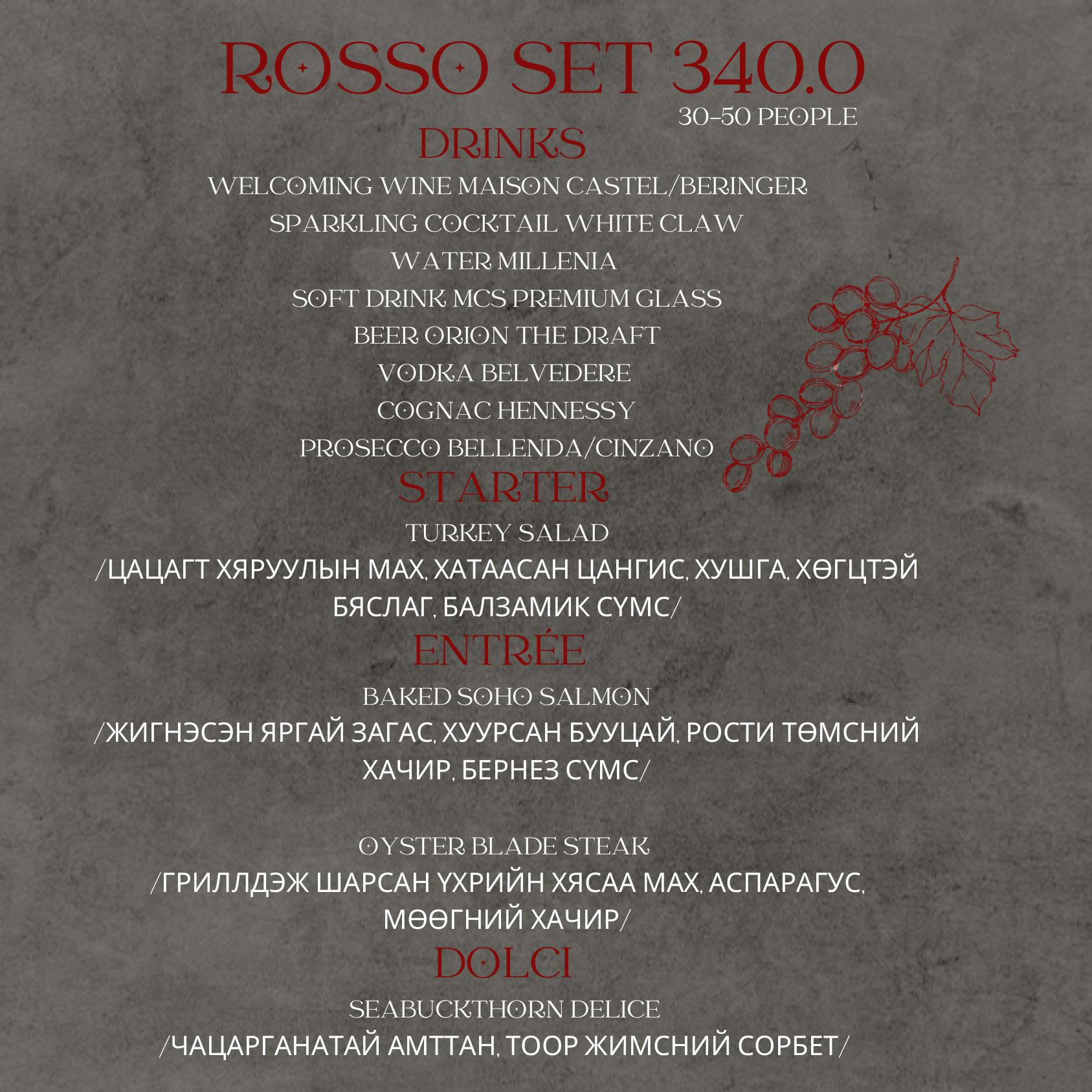 ROSSO SET 340.0
30-50 PEOPLE

DRINKS

WELCOMING WINE MAISON CASTEL/BERINGER
SPARKLING COCKTAIL WHITE CLAW
WATER MILLENIA
SOFT DRINK MCS PREMIUM GLASS
BEER ORION THE DRAFT
VODKA BELVEDERE
COGNAC HENNESSY
PROSECCO BELLENDA/CINZANO

STARTER

TURKEY SALAD
/ЦАЦАГТ ХЯРУУЛЫН МАХ, ХАТААСАН ЦАНГИС, ХУШГА, ХӨГЦТЭЙ БЯСЛАГ, БАЛЗАМИК СҮМС/

ENTRÉE

BAKED SOHO SALMON
/ЖИГНЭСЭН ЯРГАЙ ЗАГАС, ХУУРСАН БУУЦАЙ, РОСТИ ТӨМСНИЙ ХАЧИР, БЕРНЕЗ СҮМС/

OYSTER BLADE STEAK
/ГРИЛЛДЭЖ ШАРСАН ҮХРИЙН ХЯСАА МАХ, АСПАРАГУС, МӨӨГНИЙ ХАЧИР/

DOLCI

SEABUCKTHORN DELICE
/ЧАЦАРГАНАТАЙ АМТТАН, ТООР ЖИМСНИЙ СОРБЕТ/